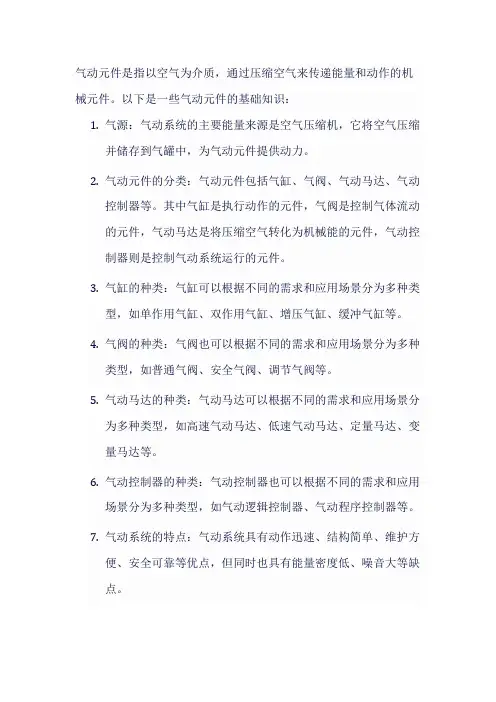 气动元件是指以空气为介质，通过压缩空气来传递能量和动作的机械元件。以下是一些气动元件的基础知识：

1. 气源：气动系统的主要能量来源是空气压缩机，它将空气压缩并储存到气罐中，为气动元件提供动力。

2. 气动元件的分类：气动元件包括气缸、气阀、气动马达、气动控制器等。其中气缸是执行动作的元件，气阀是控制气体流动的元件，气动马达是将压缩空气转化为机械能的元件，气动控制器则是控制气动系统运行的元件。

3. 气缸的种类：气缸可以根据不同的需求和应用场景分为多种类型，如单作用气缸、双作用气缸、增压气缸、缓冲气缸等。

4. 气阀的种类：气阀也可以根据不同的需求和应用场景分为多种类型，如普通气阀、安全气阀、调节气阀等。

5. 气动马达的种类：气动马达可以根据不同的需求和应用场景分为多种类型，如高速气动马达、低速气动马达、定量马达、变量马达等。

6. 气动控制器的种类：气动控制器也可以根据不同的需求和应用场景分为多种类型，如气动逻辑控制器、气动程序控制器等。

7. 气动系统的特点：气动系统具有动作迅速、结构简单、维护方便、安全可靠等优点，但同时也具有能量密度低、噪音大等缺点。